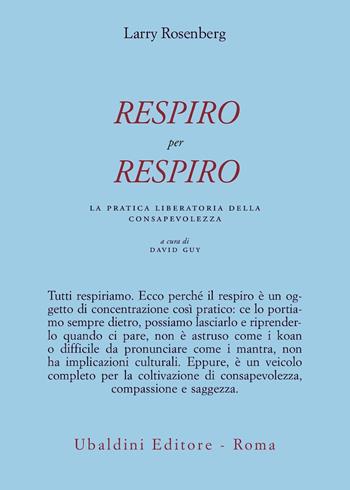 Larry Rosenberg

RESPIRO
per
RESPIRO

LA PRATICA LIBERATORIA DELLA CONSAPEVOLEZZA

a cura di
DAVID GUY

Tutti respiriamo. Ecco perché il respiro è un oggetto di concentrazione così pratico: ce lo portiamo sempre dietro, possiamo lasciarlo e riprenderlo quando ci pare, non è astruso come i koan o difficile da pronunciare come i mantra, non ha implicazioni culturali. Eppure, è un veicolo completo per la coltivazione di consapevolezza, compassione e saggezza.

Ubaldini Editore - Roma